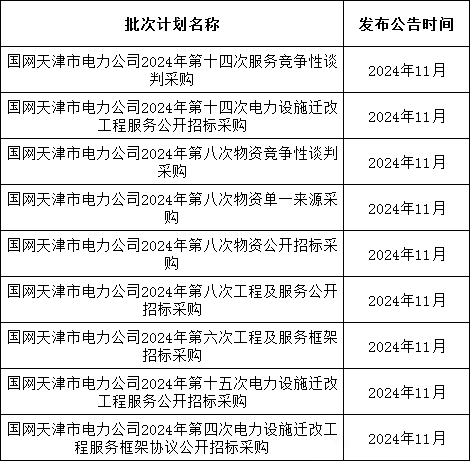 | 批次计划名称 | 发布公告时间 |
|---|---|
| 国网天津市电力公司2024年第十四次服务竞争性谈判采购 | 2024年11月 |
| 国网天津市电力公司2024年第十四次电力设施迁改工程服务公开招标采购 | 2024年11月 |
| 国网天津市电力公司2024年第八次物资竞争性谈判采购 | 2024年11月 |
| 国网天津市电力公司2024年第八次物资单一来源采购 | 2024年11月 |
| 国网天津市电力公司2024年第八次物资公开招标采购 | 2024年11月 |
| 国网天津市电力公司2024年第八次工程及服务公开招标采购 | 2024年11月 |
| 国网天津市电力公司2024年第六次工程及服务框架招标采购 | 2024年11月 |
| 国网天津市电力公司2024年第十五次电力设施迁改工程服务公开招标采购 | 2024年11月 |
| 国网天津市电力公司2024年第四次电力设施迁改工程服务框架协议公开招标采购 | 2024年11月 |